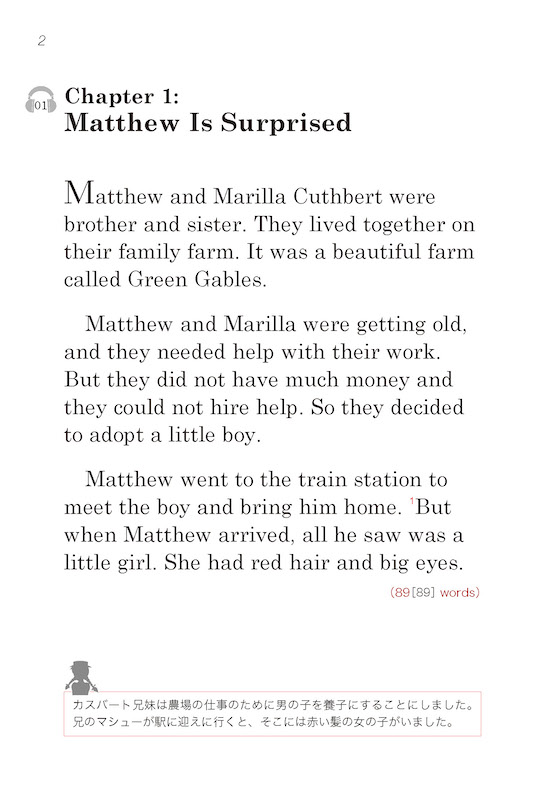 2

01 Chapter 1:
Matthew Is Surprised

Matthew and Marilla Cuthbert were brother and sister. They lived together on their family farm. It was a beautiful farm called Green Gables.

Matthew and Marilla were getting old, and they needed help with their work. But they did not have much money and they could not hire help. So they decided to adopt a little boy.

Matthew went to the train station to meet the boy and bring him home. $^{1}$But when Matthew arrived, all he saw was a little girl. She had red hair and big eyes.

(89[89] words)

カスバート兄妹は農場の仕事のために男の子を養子にすることにしました。兄のマシューが駅に迎えに行くと、そこには赤い髪の女の子がいました。